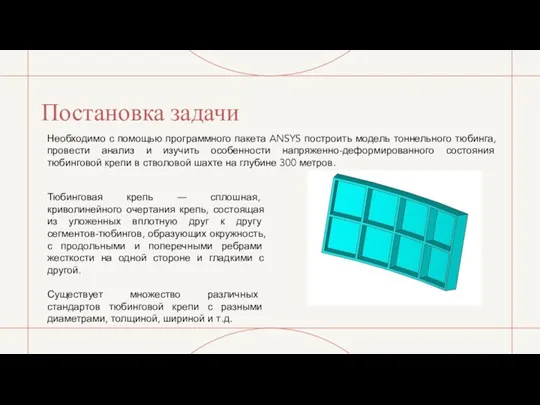 Постановка задачи

Необходимо с помощью программного пакета ANSYS построить модель тоннельного тюбинга, провести анализ и изучить особенности напряженно-деформированного состояния тюбинговой крепи в стволовой шахте на глубине 300 метров.

Тюбинговая крепь — сплошная, криволинейного очертания крепь, состоящая из уложенных вплотную друг к другу сегментов-тюбингов, образующих окружность, с продольными и поперечными ребрами жесткости на одной стороне и гладкими с другой.

Существует множество различных стандартов тюбинговой крепи с разными диаметрами, толщиной, шириной и т.д.